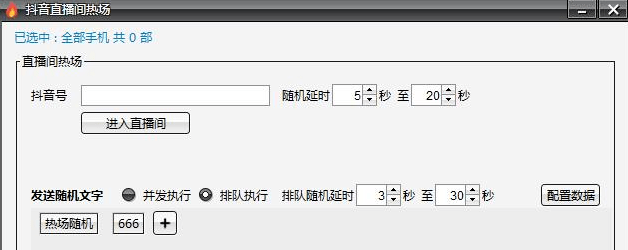 抖音直播间热场

已选中：全部手机 共 0 部

直播间热场

抖音号

随机延时 5 秒 至 20 秒

进入直播间

发送随机文字 并发执行 排队执行 排队随机延时 3 秒 至 30 秒 配置数据

热场随机 666 +